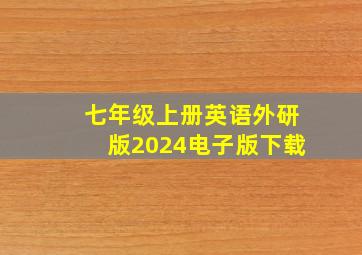 七年级上册英语外研版2024电子版下载